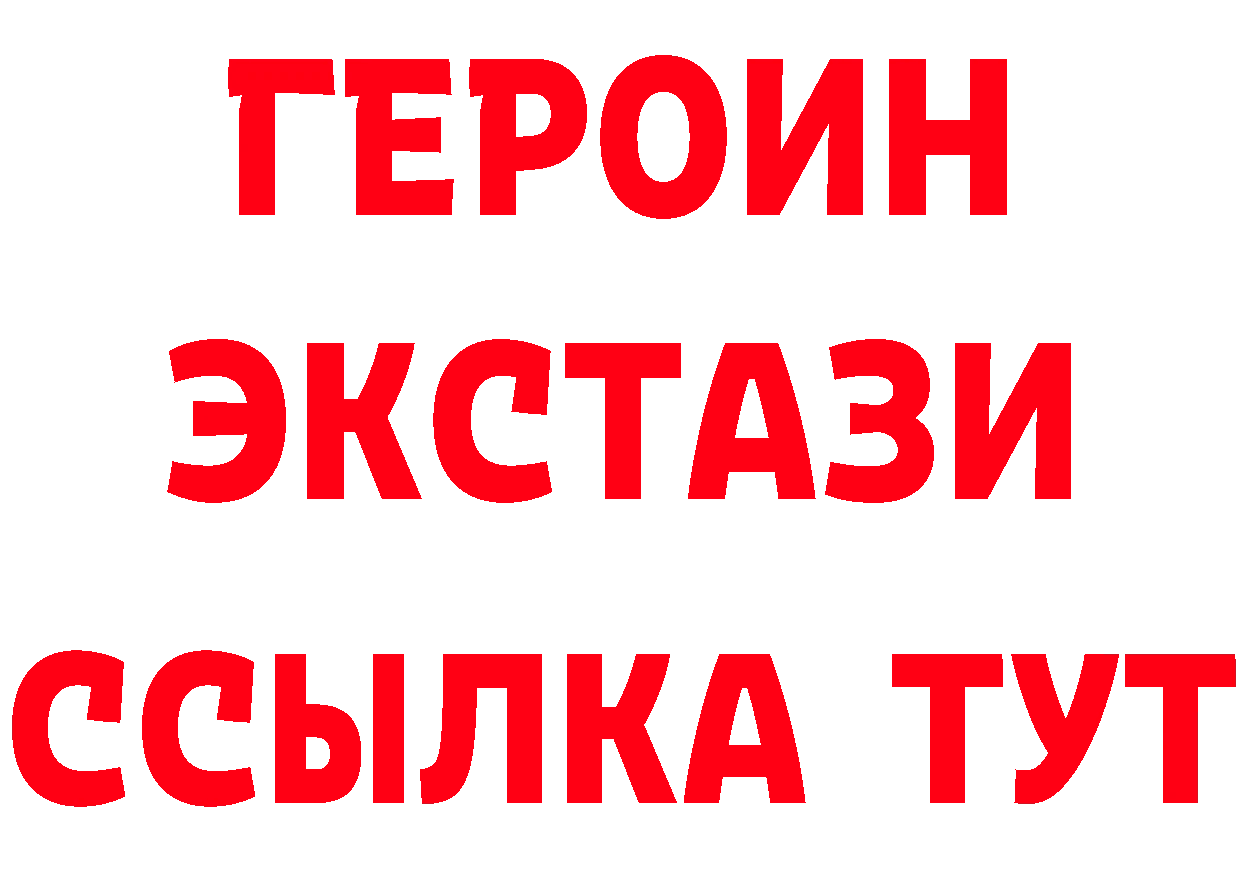 ГЕРОИН
ЭКСТАЗИ
ССЫЛКА ТУТ